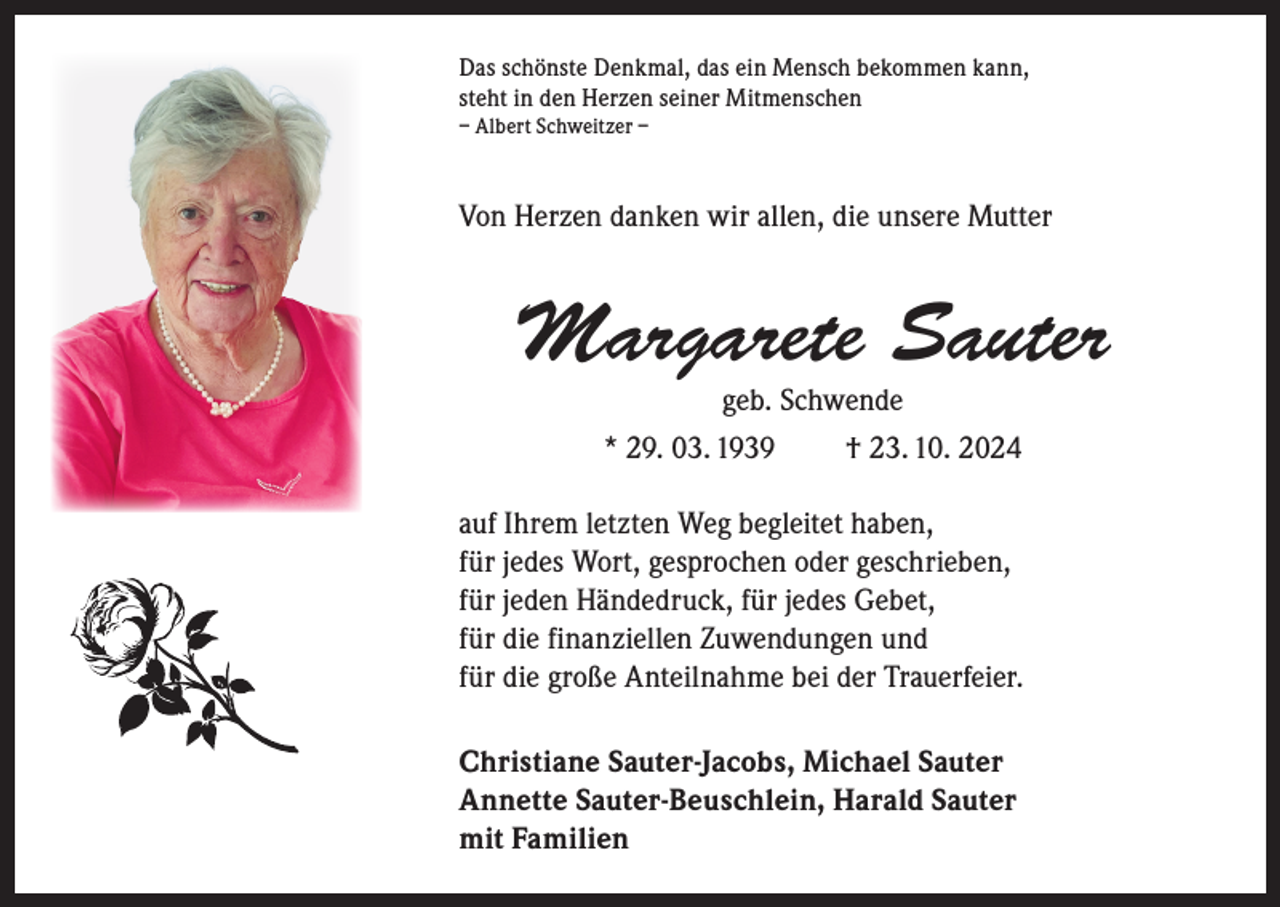 Das schönste Denkmal, das ein Mensch bekommen kann,
steht in den Herzen seiner Mitmenschen
– Albert Schweitzer –

Von Herzen danken wir allen, die unsere Mutter

Margarete Sauter

geb. Schwende

* 29. 03. 1939 † 23. 10. 2024

auf Ihrem letzten Weg begleitet haben,
für jedes Wort, gesprochen oder geschrieben,
für jeden Händedruck, für jedes Gebet,
für die finanziellen Zuwendungen und
für die große Anteilnahme bei der Trauerfeier.

Christiane Sauter-Jacobs, Michael Sauter
Annette Sauter-Beuschlein, Harald Sauter
mit Familien